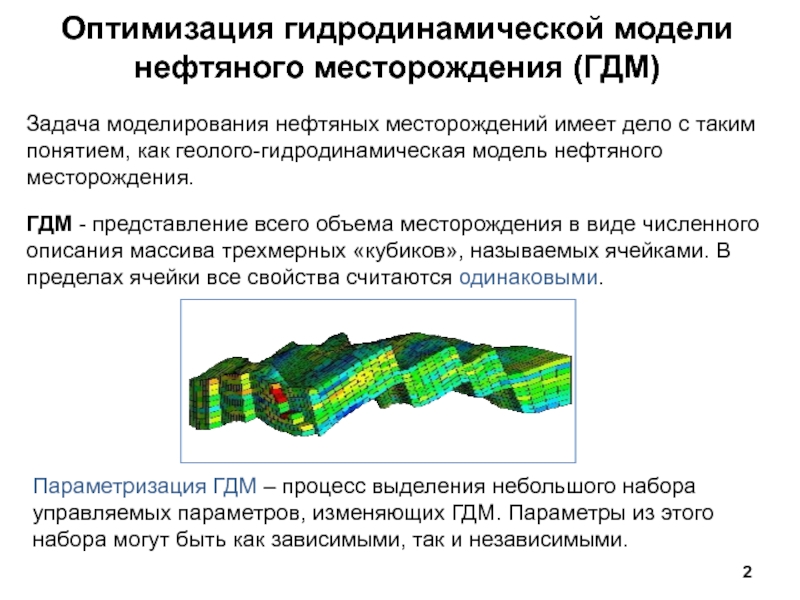 Оптимизация гидродинамической модели нефтяного месторождения (ГДМ)

Задача моделирования нефтяных месторождений имеет дело с таким понятием, как геолого-гидродинамическая модель нефтяного месторождения.

ГДМ - представление всего объема месторождения в виде численного описания массива трехмерных «кубиков», называемых ячейками. В пределах ячейки все свойства считаются одинаковыми.

Параметризация ГДМ – процесс выделения небольшого набора управляемых параметров, изменяющих ГДМ. Параметры из этого набора могут быть как зависимыми, так и независимыми.

2